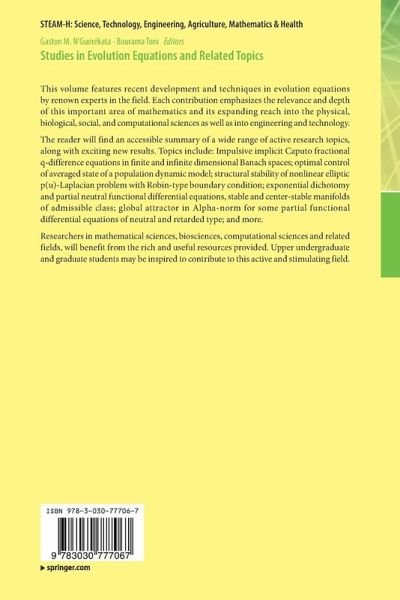 STEAM-H: Science, Technology, Engineering, Agriculture, Mathematics & Health

Gaston M. N'Guérékata · Bourama Toni *Editors*

Studies in Evolution Equations and Related Topics

This volume features recent development and techniques in evolution equations by renown experts in the field. Each contribution emphasizes the relevance and depth of this important area of mathematics and its expanding reach into the physical, biological, social, and computational sciences as well as into engineering and technology.

The reader will find an accessible summary of a wide range of active research topics, along with exciting new results. Topics include: Impulsive implicit Caputo fractional q-difference equations in finite and infinite dimensional Banach spaces; optimal control of averaged state of a population dynamic model; structural stability of nonlinear elliptic p(u)-Laplacian problem with Robin-type boundary condition; exponential dichotomy and partial neutral functional differential equations, stable and center-stable manifolds of admissible class; global attractor in Alpha-norm for some partial functional differential equations of neutral and retarded type; and more.

Researchers in mathematical sciences, biosciences, computational sciences and related fields, will benefit from the rich and useful resources provided. Upper undergraduate and graduate students may be inspired to contribute to this active and stimulating field.

ISBN 978-3-030-77706-7

9 783030 777067

▶ springer.com